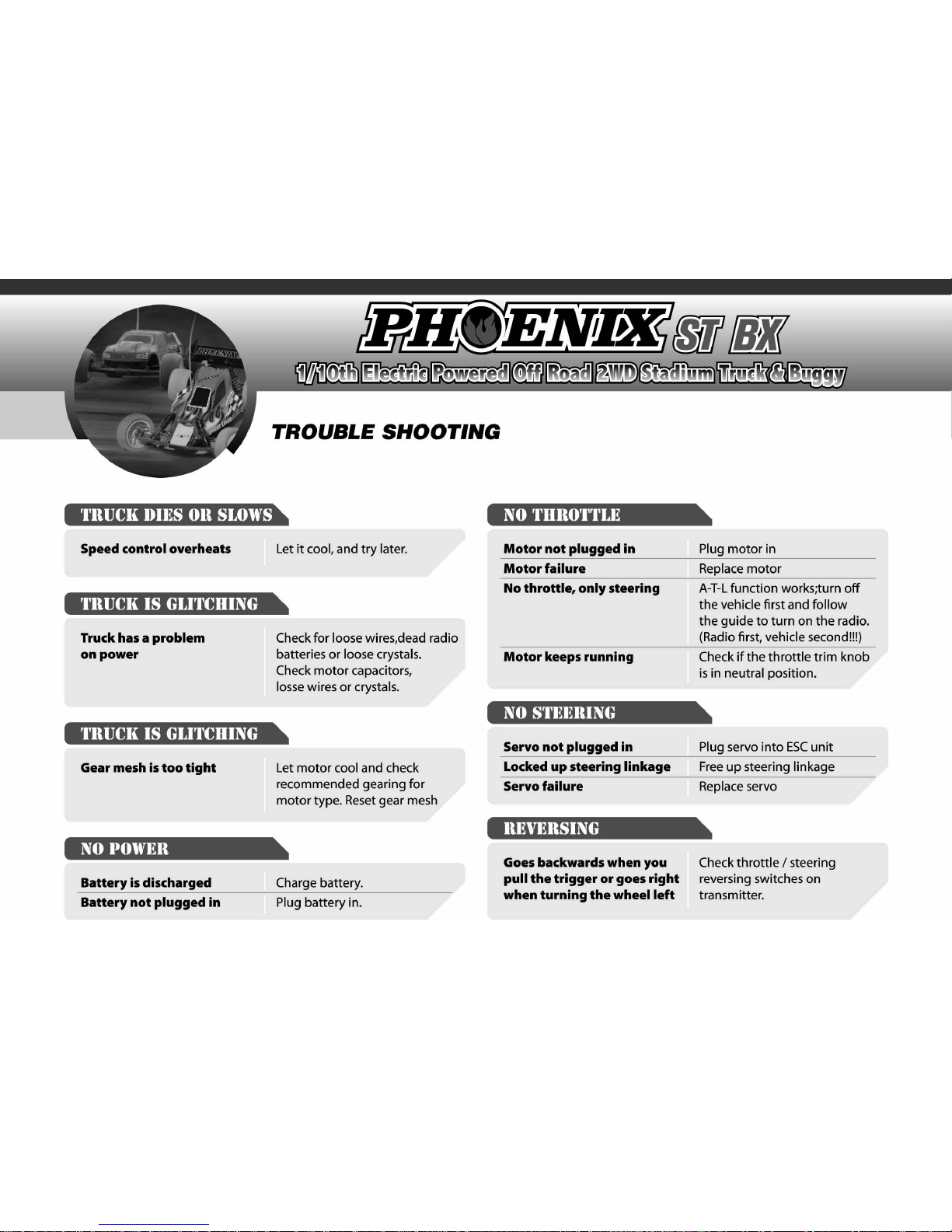 PHOENIX ST BX

1/10th Electric Powered Off Road 2WD Stadium Truck & Buggy

TROUBLE SHOOTING

TRUCK DIES OR SLOWS

Speed control overheats
Let it cool, and try later.

TRUCK IS GLITCHING

Truck has a problem on power
Check for loose wires,dead radio batteries or loose crystals. Check motor capacitors, losse wires or crystals.

TRUCK IS GLITCHING

Gear mesh is too tight
Let motor cool and check recommended gearing for motor type. Reset gear mesh

NO POWER

Battery is discharged
Charge battery.

Battery not plugged in
Plug battery in.

NO THROTTLE

Motor not plugged in
Plug motor in

Motor failure
Replace motor

No throttle, only steering
A-T-L function works;turn off the vehicle first and follow the guide to turn on the radio. (Radio first, vehicle second!!!)

Motor keeps running
Check if the throttle trim knob is in neutral position.

NO STEERING

Servo not plugged in
Plug servo into ESC unit

Locked up steering linkage
Free up steering linkage

Servo failure
Replace servo

REVERSING

Goes backwards when you pull the trigger or goes right when turning the wheel left
Check throttle / steering reversing switches on transmitter.